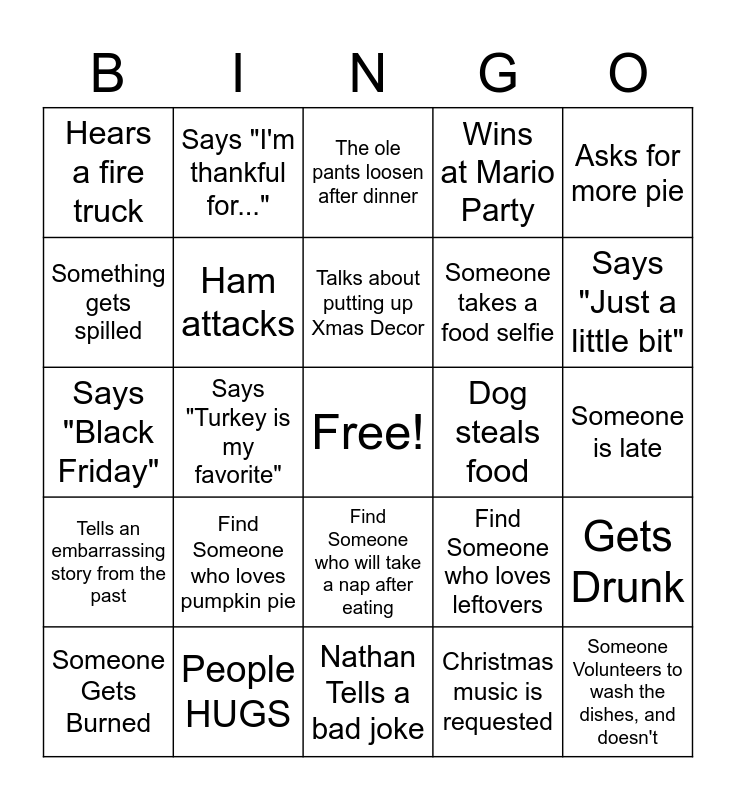 | B | I | N | G | O |
|---|---|---|---|---|
| Hears a fire truck | Says "I'm thankful for..." | The ole pants loosen after dinner | Wins at Mario Party | Asks for more pie |
| Something gets spilled | Ham attacks | Talks about putting up Xmas Decor | Someone takes a food selfie | Says "Just a little bit" |
| Says "Black Friday" | Says "Turkey is my favorite" | Free! | Dog steals food | Someone is late |
| Tells an embarrassing story from the past | Find Someone who loves pumpkin pie | Find Someone who will take a nap after eating | Find Someone who loves leftovers | Gets Drunk |
| Someone Gets Burned | People HUGS | Nathan Tells a bad joke | Christmas music is requested | Someone Volunteers to wash the dishes, and doesn't |